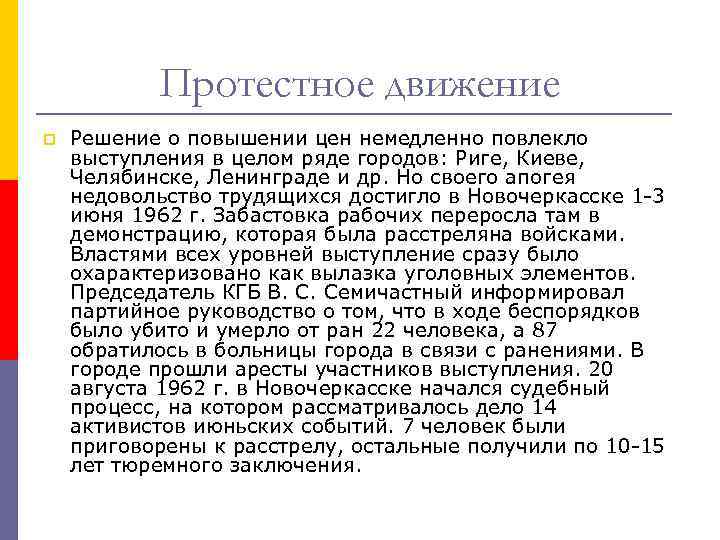 Протестное движение

Решение о повышении цен немедленно повлекло выступления в целом ряде городов: Риге, Киеве, Челябинске, Ленинграде и др. Но своего апогея недовольство трудящихся достигло в Новочеркасске 1-3 июня 1962 г. Забастовка рабочих переросла там в демонстрацию, которая была расстреляна войсками. Властями всех уровней выступление сразу было охарактеризовано как вылазка уголовных элементов. Председатель КГБ В. С. Семичастный информировал партийное руководство о том, что в ходе беспорядков было убито и умерло от ран 22 человека, а 87 обратилось в больницы города в связи с ранениями. В городе прошли аресты участников выступления. 20 августа 1962 г. в Новочеркасске начался судебный процесс, на котором рассматривалось дело 14 активистов июньских событий. 7 человек были приговорены к расстрелу, остальные получили по 10-15 лет тюремного заключения.